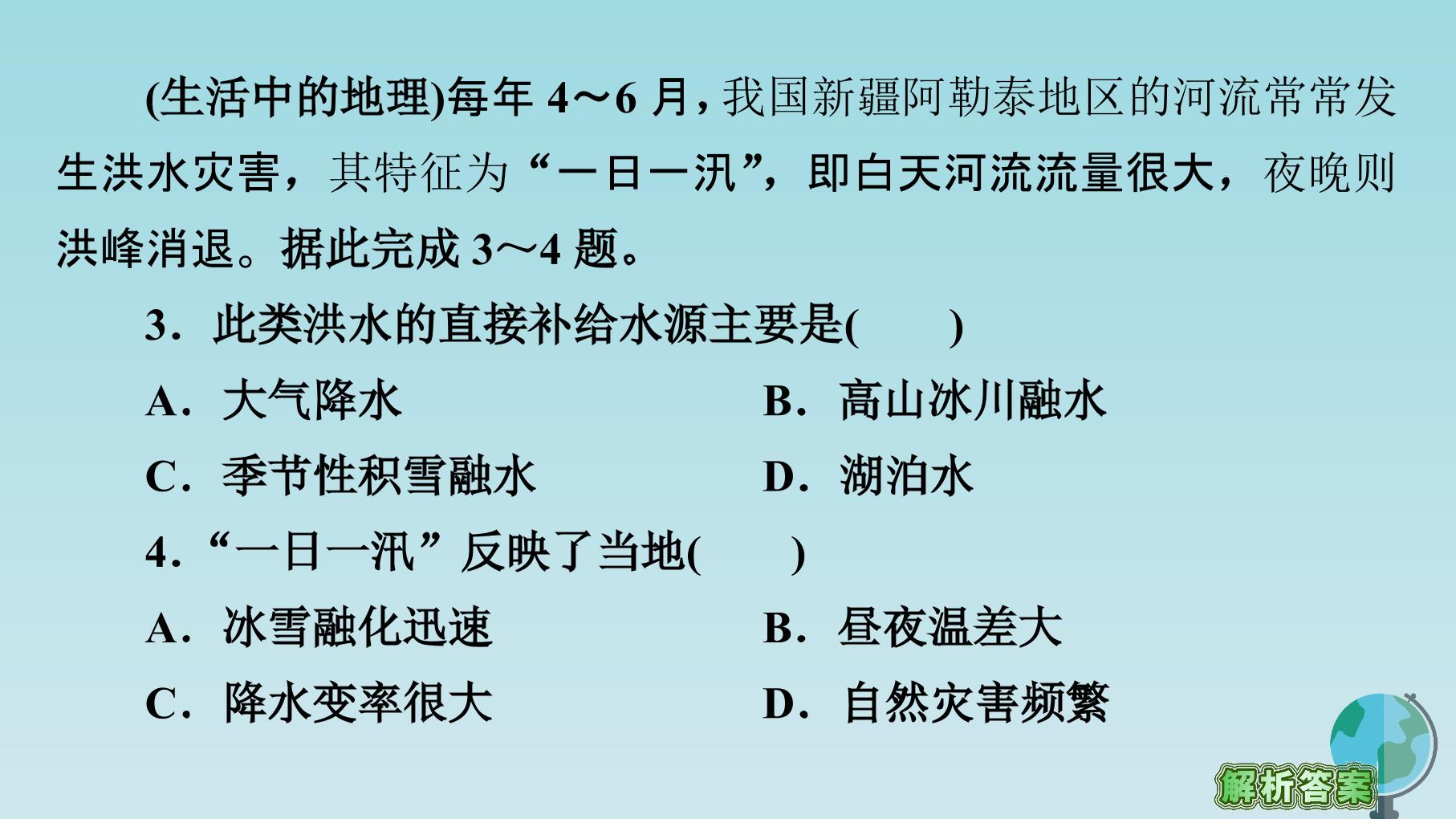 (生活中的地理)每年4～6月，我国新疆阿勒泰地区的河流常常发生洪水灾害，其特征为“一日一汛”，即白天河流流量很大，夜晚则洪峰消退。据此完成3～4题。

3．此类洪水的直接补给水源主要是(　　)

A．大气降水　B．高山冰川融水

C．季节性积雪融水　D．湖泊水

4．“一日一汛”反映了当地(　　)

A．冰雪融化迅速　B．昼夜温差大

C．降水变率很大　D．自然灾害频繁

解析答案